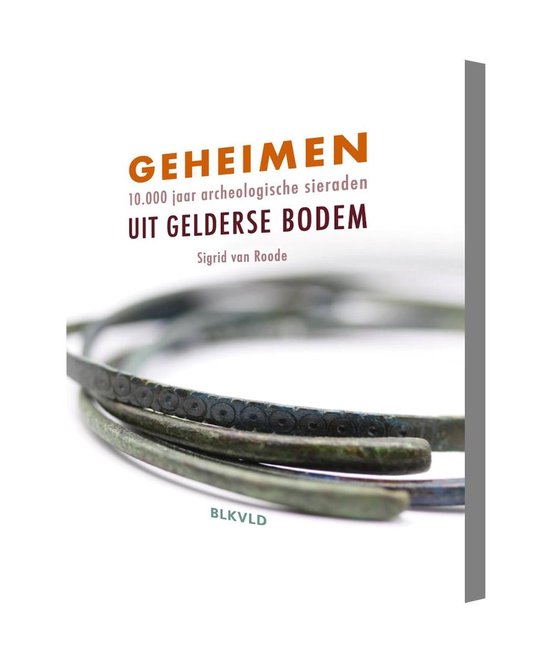 GEHEIMEN
10.000 jaar archeologische sieraden
UIT GELDERSE BODEM

Sigrid van Roode

BLKVLD